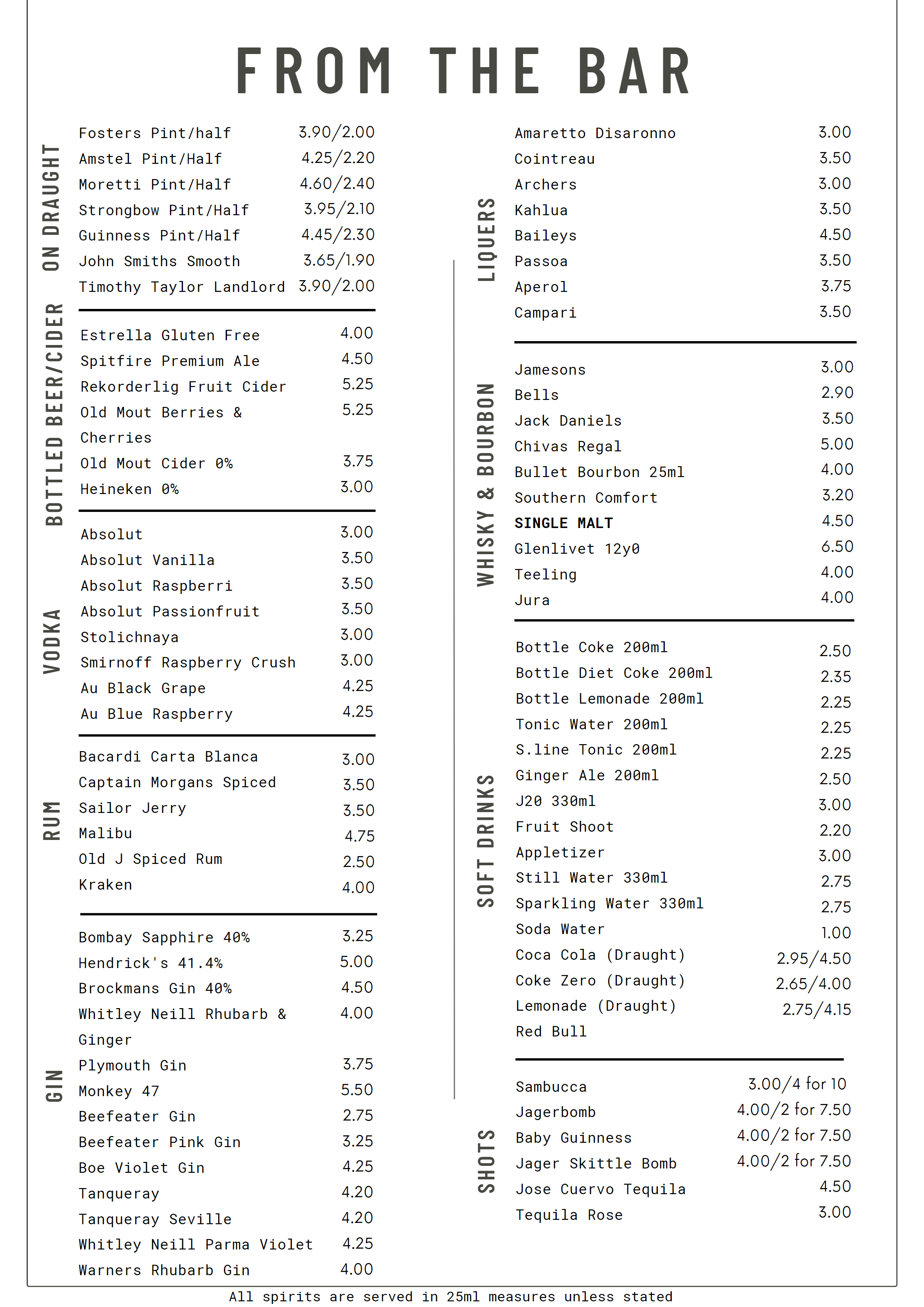 FROM THE BAR

ON DRAUGHT

Fosters Pint/half 3.90/2.00
Amstel Pint/Half 4.25/2.20
Moretti Pint/Half 4.60/2.40
Strongbow Pint/Half 3.95/2.10
Guinness Pint/Half 4.45/2.30
John Smiths Smooth 3.65/1.90
Timothy Taylor Landlord 3.90/2.00

BOTTLED BEER/CIDER

Estrella Gluten Free 4.00
Spitfire Premium Ale 4.50
Rekorderlig Fruit Cider 5.25
Old Mout Berries & Cherries 5.25
Old Mout Cider 0% 3.75
Heineken 0% 3.00

VODKA

Absolut 3.00
Absolut Vanilla 3.50
Absolut Raspberri 3.50
Absolut Passionfruit 3.50
Stolichnaya 3.00
Smirnoff Raspberry Crush 3.00
Au Black Grape 4.25
Au Blue Raspberry 4.25

RUM

Bacardi Carta Blanca 3.00
Captain Morgans Spiced 3.50
Sailor Jerry 3.50
Malibu 4.75
Old J Spiced Rum 2.50
Kraken 4.00

GIN

Bombay Sapphire 40% 3.25
Hendrick's 41.4% 5.00
Brockmans Gin 40% 4.50
Whitley Neill Rhubarb & Ginger 4.00
Plymouth Gin 3.75
Monkey 47 5.50
Beefeater Gin 2.75
Beefeater Pink Gin 3.25
Boe Violet Gin 4.25
Tanqueray 4.20
Tanqueray Seville 4.20
Whitley Neill Parma Violet 4.25
Warners Rhubarb Gin 4.00

LIQUERS

Amaretto Disaronno 3.00
Cointreau 3.50
Archers 3.00
Kahlua 3.50
Baileys 4.50
Passoa 3.50
Aperol 3.75
Campari 3.50

WHISKY & BOURBON

Jamesons 3.00
Bells 2.90
Jack Daniels 3.50
Chivas Regal 5.00
Bullet Bourbon 25ml 4.00
Southern Comfort 3.20
SINGLE MALT 4.50
Glenlivet 12y0 6.50
Teeling 4.00
Jura 4.00

SOFT DRINKS

Bottle Coke 200ml 2.50
Bottle Diet Coke 200ml 2.35
Bottle Lemonade 200ml 2.25
Tonic Water 200ml 2.25
S.line Tonic 200ml 2.25
Ginger Ale 200ml 2.50
J20 330ml 3.00
Fruit Shoot 2.20
Appletizer 3.00
Still Water 330ml 2.75
Sparkling Water 330ml 2.75
Soda Water 1.00
Coca Cola (Draught) 2.95/4.50
Coke Zero (Draught) 2.65/4.00
Lemonade (Draught) 2.75/4.15
Red Bull

SHOTS

Sambucca 3.00/4 for 10
Jagerbomb 4.00/2 for 7.50
Baby Guinness 4.00/2 for 7.50
Jager Skittle Bomb 4.00/2 for 7.50
Jose Cuervo Tequila 4.50
Tequila Rose 3.00

All spirits are served in 25ml measures unless stated